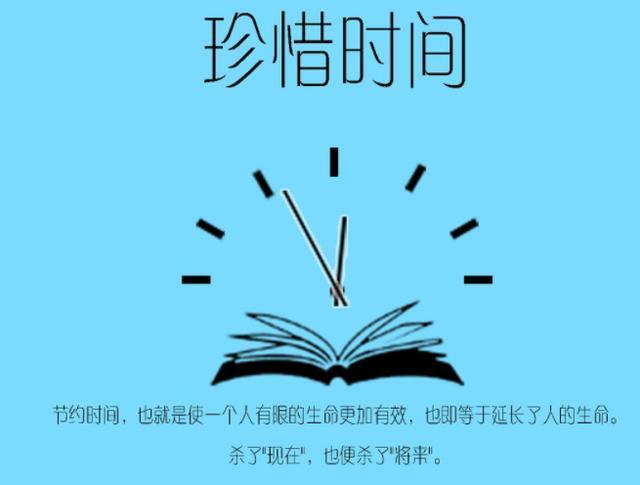 珍惜时间

节约时间，也就是使一个人有限的生命更加有效，也即等于延长了人的生命。

杀了"现在"，也便杀了"将来"。